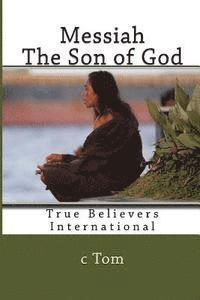 Messiah
The Son of God

True Believers
International

c Tom